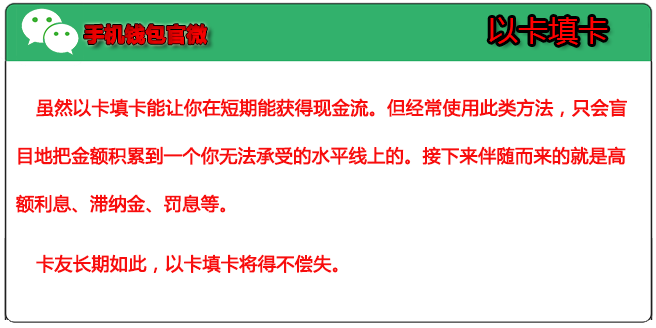 手机钱包官微

以卡填卡

虽然以卡填卡能让你在短期能获得现金流。但经常使用此类方法，只会盲目地把金额积累到一个你无法承受的水平线上的。接下来伴随而来的就是高额利息、滞纳金、罚息等。

卡友长期如此，以卡填卡将得不偿失。